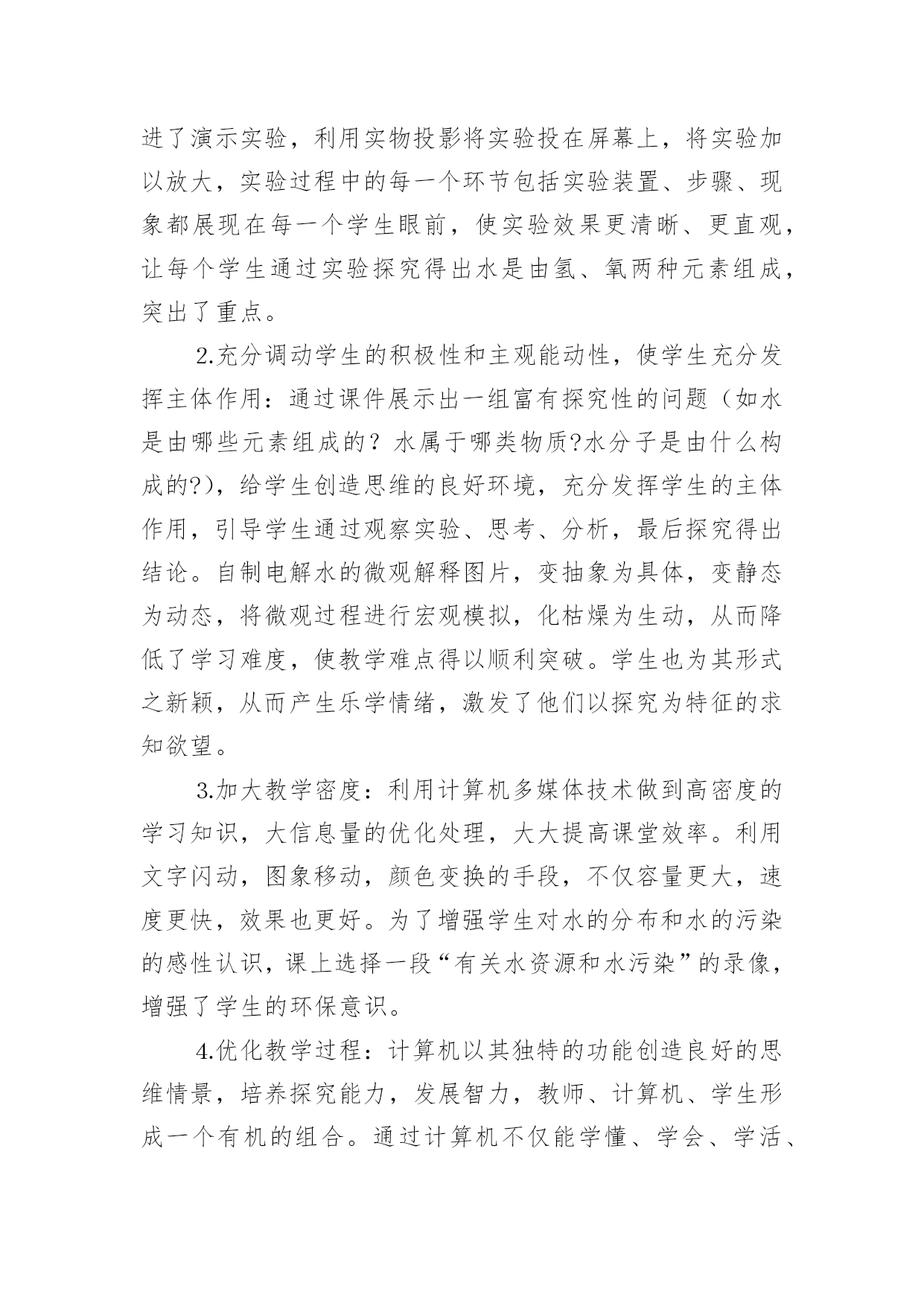 进了演示实验，利用实物投影将实验投在屏幕上，将实验加以放大，实验过程中的每一个环节包括实验装置、步骤、现象都展现在每一个学生眼前，使实验效果更清晰、更直观，让每个学生通过实验探究得出水是由氢、氧两种元素组成，突出了重点。

2.充分调动学生的积极性和主观能动性，使学生充分发挥主体作用：通过课件展示出一组富有探究性的问题（如水是由哪些元素组成的？水属于哪类物质?水分子是由什么构成的?)，给学生创造思维的良好环境，充分发挥学生的主体作用，引导学生通过观察实验、思考、分析，最后探究得出结论。自制电解水的微观解释图片，变抽象为具体，变静态为动态，将微观过程进行宏观模拟，化枯燥为生动，从而降低了学习难度，使教学难点得以顺利突破。学生也为其形式之新颖，从而产生乐学情绪，激发了他们以探究为特征的求知欲望。

3.加大教学密度：利用计算机多媒体技术做到高密度的学习知识，大信息量的优化处理，大大提高课堂效率。利用文字闪动，图象移动，颜色变换的手段，不仅容量更大，速度更快，效果也更好。为了增强学生对水的分布和水的污染的感性认识，课上选择一段“有关水资源和水污染”的录像，增强了学生的环保意识。

4.优化教学过程：计算机以其独特的功能创造良好的思维情景，培养探究能力，发展智力，教师、计算机、学生形成一个有机的组合。通过计算机不仅能学懂、学会、学活、